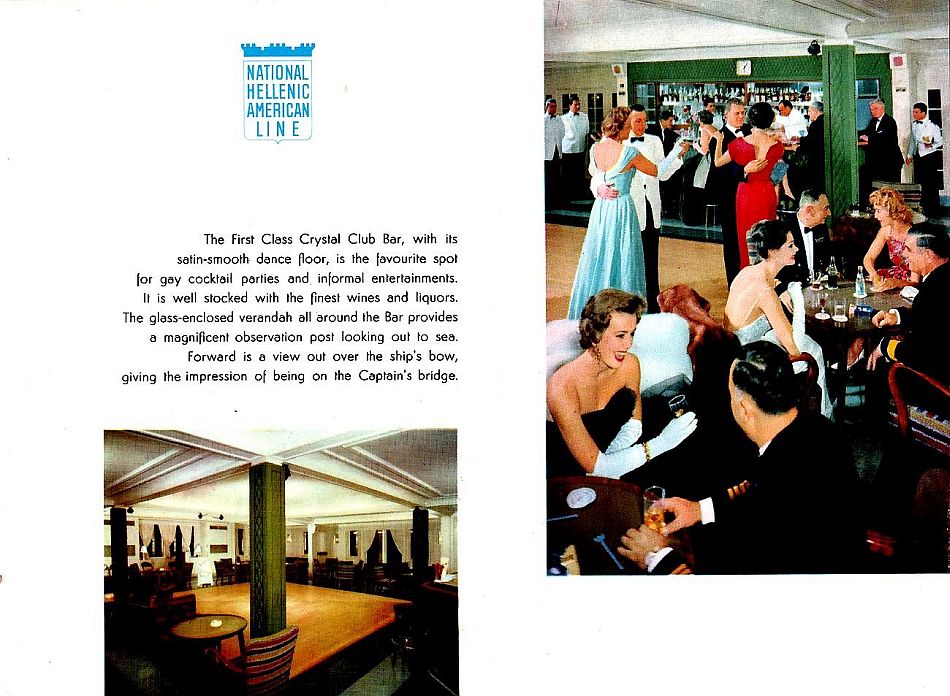 NATIONAL HELLENIC AMERICAN LINE

The First Class Crystal Club Bar, with its satin-smooth dance floor, is the favourite spot for gay cocktail parties and informal entertainments. It is well stocked with the finest wines and liquors. The glass-enclosed verandah all around the Bar provides a magnificent observation post looking out to sea. Forward is a view out over the ship's bow, giving the impression of being on the Captain's bridge.